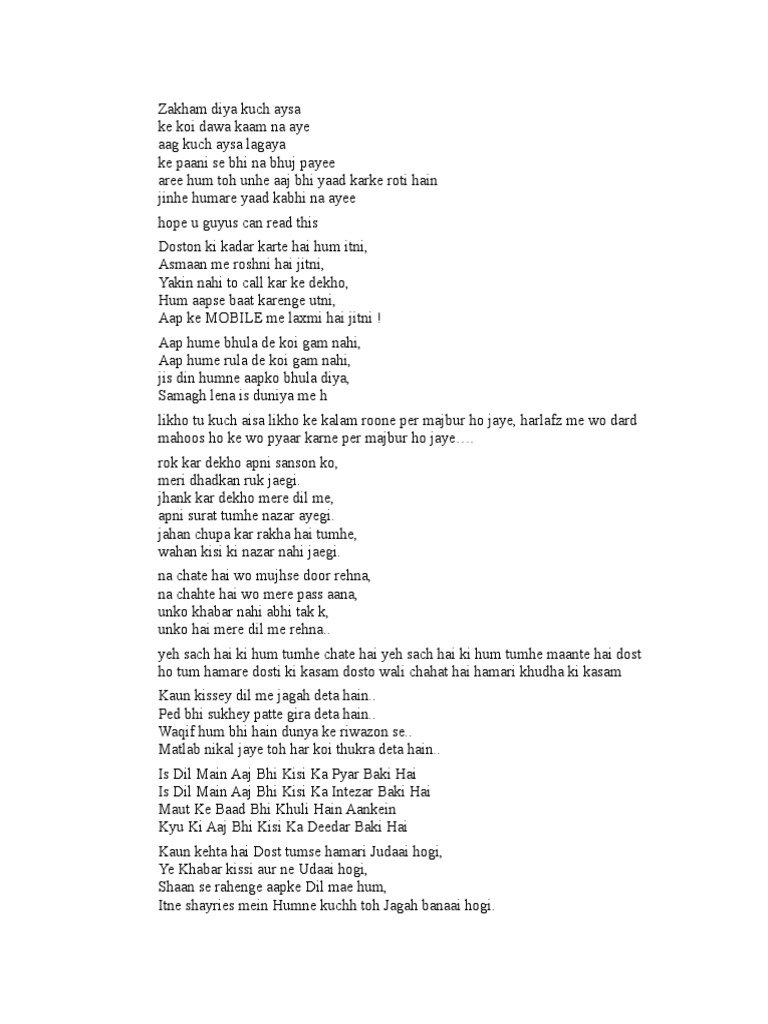 Zakham diya kuch aysa
ke koi dawa kaam na aye
aag kuch aysa lagaya
ke paani se bhi na bhuj payee
aree hum toh unhe aaj bhi yaad karke roti hain
jinhe humare yaad kabhi na ayee

hope u guyus can read this

Doston ki kadar karte hai hum itni,
Asmaan me roshni hai jitni,
Yakin nahi to call kar ke dekho,
Hum aapse baat karenge utni,
Aap ke MOBILE me laxmi hai jitni !

Aap hume bhula de koi gam nahi,
Aap hume rula de koi gam nahi,
jis din humne aapko bhula diya,
Samagh lena is duniya me h

likho tu kuch aisa likho ke kalam roone per majbur ho jaye, harlafz me wo dard mahoos ho ke wo pyaar karne per majbur ho jaye….

rok kar dekho apni sanson ko,
meri dhadkan ruk jaegi.
jhank kar dekho mere dil me,
apni surat tumhe nazar ayegi.
jahan chupa kar rakha hai tumhe,
wahan kisi ki nazar nahi jaegi.

na chate hai wo mujhse door rehna,
na chahte hai wo mere pass aana,
unko khabar nahi abhi tak k,
unko hai mere dil me rehna..

yeh sach hai ki hum tumhe chate hai yeh sach hai ki hum tumhe maante hai dost ho tum hamare dosti ki kasam dosto wali chahat hai hamari khudha ki kasam

Kaun kissey dil me jagah deta hain..
Ped bhi sukhey patte gira deta hain..
Waqif hum bhi hain dunya ke riwazon se..
Matlab nikal jaye toh har koi thukra deta hain..

Is Dil Main Aaj Bhi Kisi Ka Pyar Baki Hai
Is Dil Main Aaj Bhi Kisi Ka Intezar Baki Hai
Maut Ke Baad Bhi Khuli Hain Aankein
Kyu Ki Aaj Bhi Kisi Ka Deedar Baki Hai

Kaun kehta hai Dost tumse hamari Judaai hogi,
Ye Khabar kissi aur ne Udaai hogi,
Shaan se rahenge aapke Dil mae hum,
Itne shayries mein Humne kuchh toh Jagah banaai hogi.